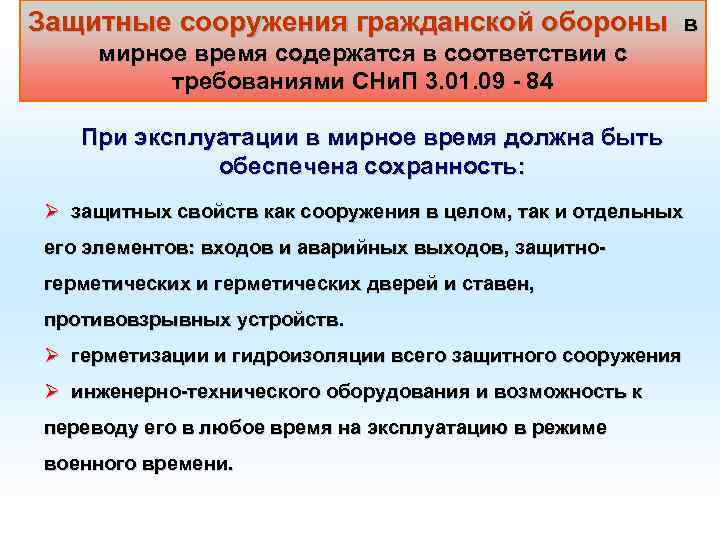 Защитные сооружения гражданской обороны в мирное время содержатся в соответствии с требованиями СНиП 3.01.09 - 84

При эксплуатации в мирное время должна быть обеспечена сохранность:

➢ защитных свойств как сооружения в целом, так и отдельных его элементов: входов и аварийных выходов, защитно-герметических и герметических дверей и ставен, противовзрывных устройств.

➢ герметизации и гидроизоляции всего защитного сооружения

➢ инженерно-технического оборудования и возможность к переводу его в любое время на эксплуатацию в режиме военного времени.